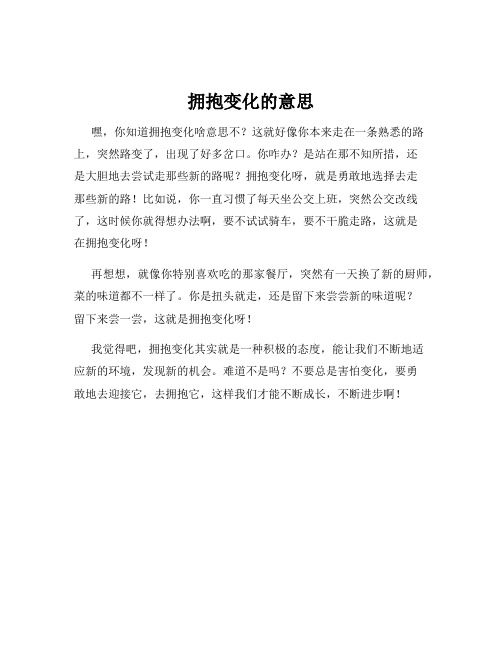 拥抱变化的意思

嘿，你知道拥抱变化啥意思不？这就好像你本来走在一条熟悉的路上，突然路变了，出现了好多岔口。你咋办？是站在那不知所措，还是大胆地去尝试走那些新的路呢？拥抱变化呀，就是勇敢地选择去走那些新的路！比如说，你一直习惯了每天坐公交上班，突然公交改线了，这时候你就得想办法啊，要不试试骑车，要不干脆走路，这就是在拥抱变化呀！

再想想，就像你特别喜欢吃的那家餐厅，突然有一天换了新的厨师，菜的味道都不一样了。你是扭头就走，还是留下来尝尝新的味道呢？留下来尝一尝，这就是拥抱变化呀！

我觉得吧，拥抱变化其实就是一种积极的态度，能让我们不断地适应新的环境，发现新的机会。难道不是吗？不要总是害怕变化，要勇敢地去迎接它，去拥抱它，这样我们才能不断成长，不断进步啊！